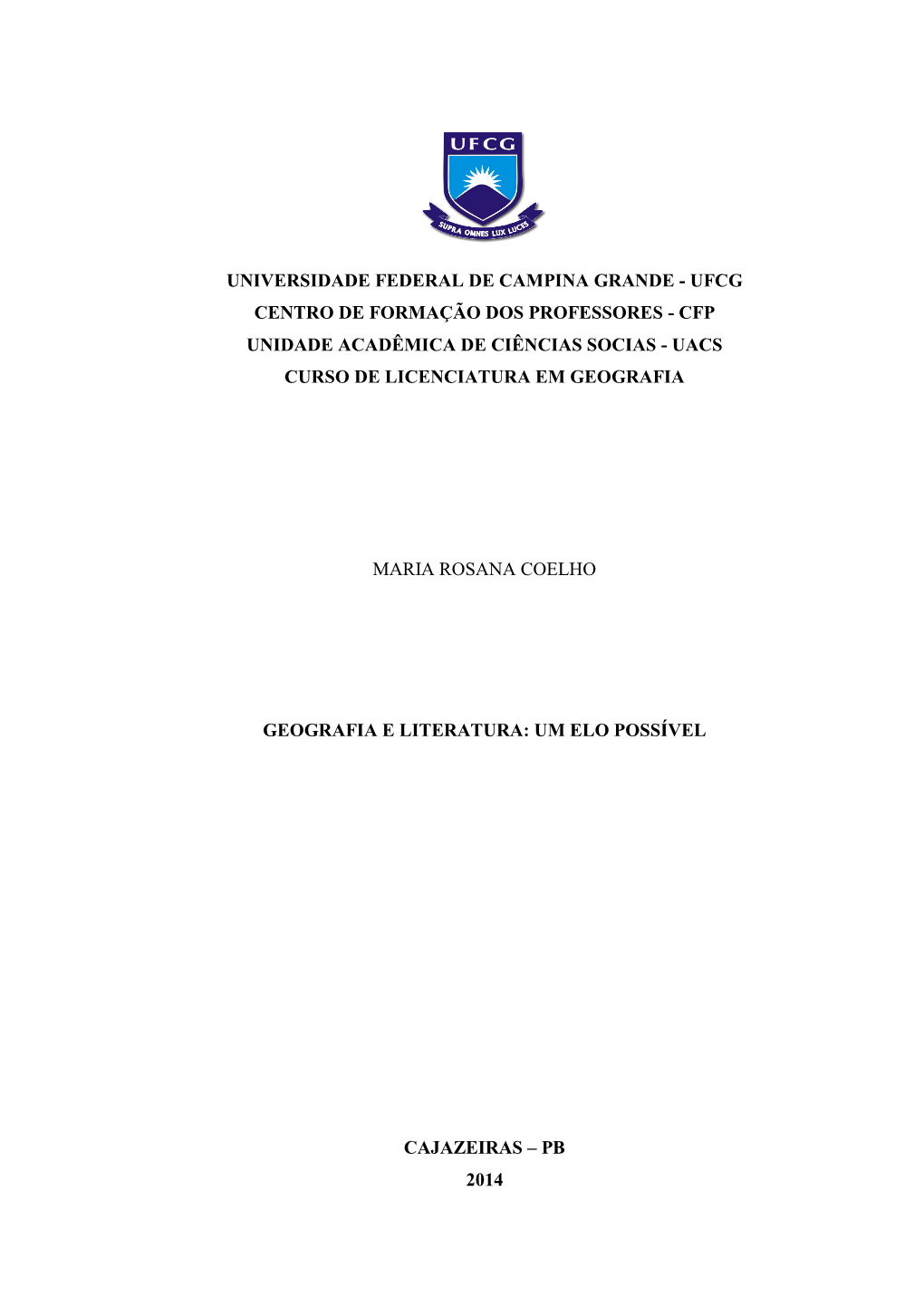 UFCG

SUPRA OMNES LUX LUCES

UNIVERSIDADE FEDERAL DE CAMPINA GRANDE - UFCG
CENTRO DE FORMAÇÃO DOS PROFESSORES - CFP
UNIDADE ACADÊMICA DE CIÊNCIAS SOCIAS - UACS
CURSO DE LICENCIATURA EM GEOGRAFIA

MARIA ROSANA COELHO

GEOGRAFIA E LITERATURA: UM ELO POSSÍVEL

CAJAZEIRAS – PB
2014